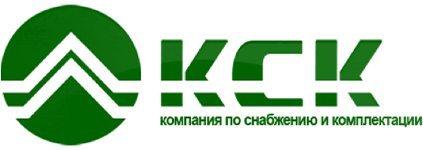 КСК
компания по снабжению и комплектации